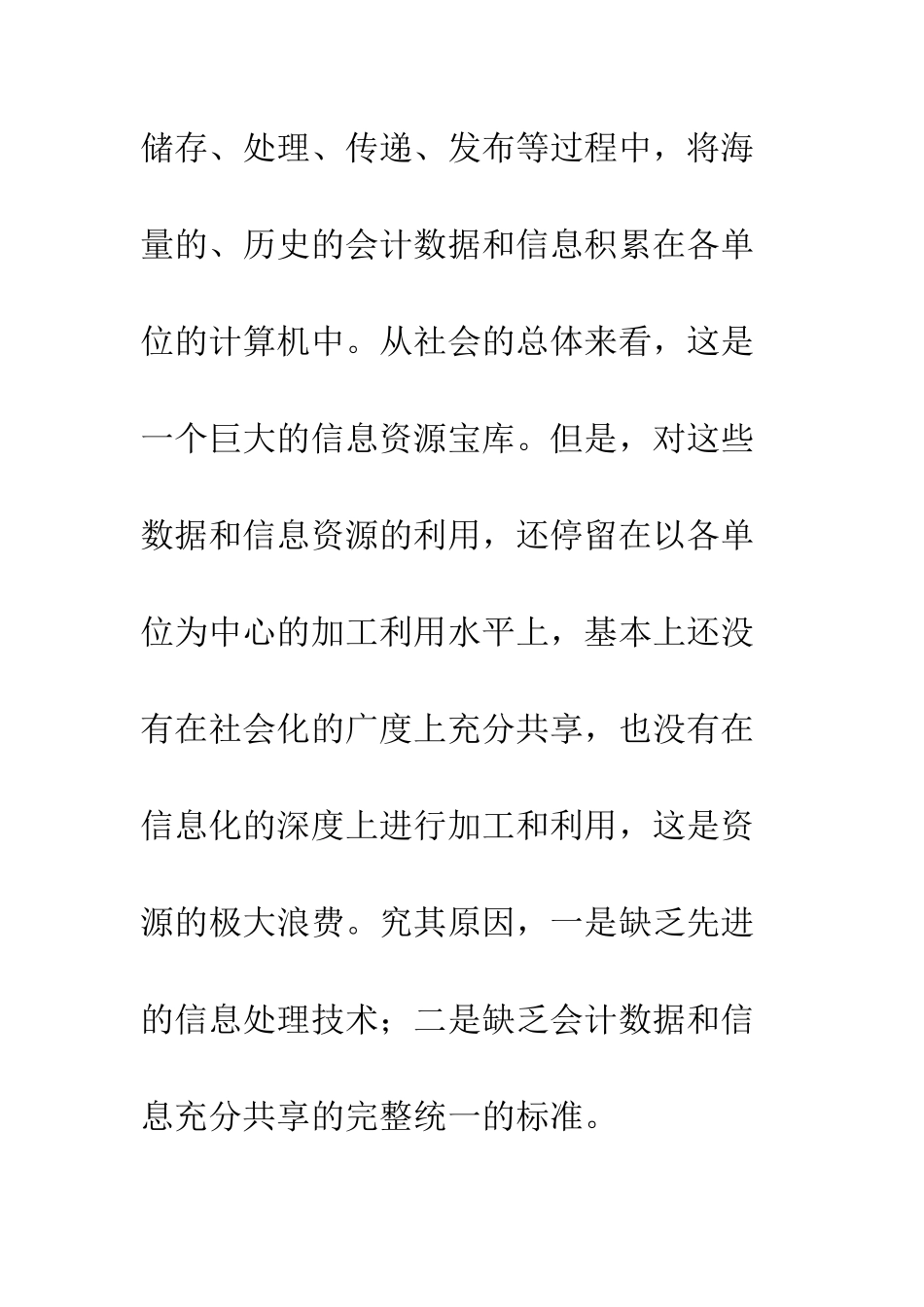 储存、处理、传递、发布等过程中，将海量的、历史的会计数据和信息积累在各单位的计算机中。从社会的总体来看，这是一个巨大的信息资源宝库。但是，对这些数据和信息资源的利用，还停留在以各单位为中心的加工利用水平上，基本上还没有在社会化的广度上充分共享，也没有在信息化的深度上进行加工和利用，这是资源的极大浪费。究其原因，一是缺乏先进的信息处理技术；二是缺乏会计数据和信息充分共享的完整统一的标准。